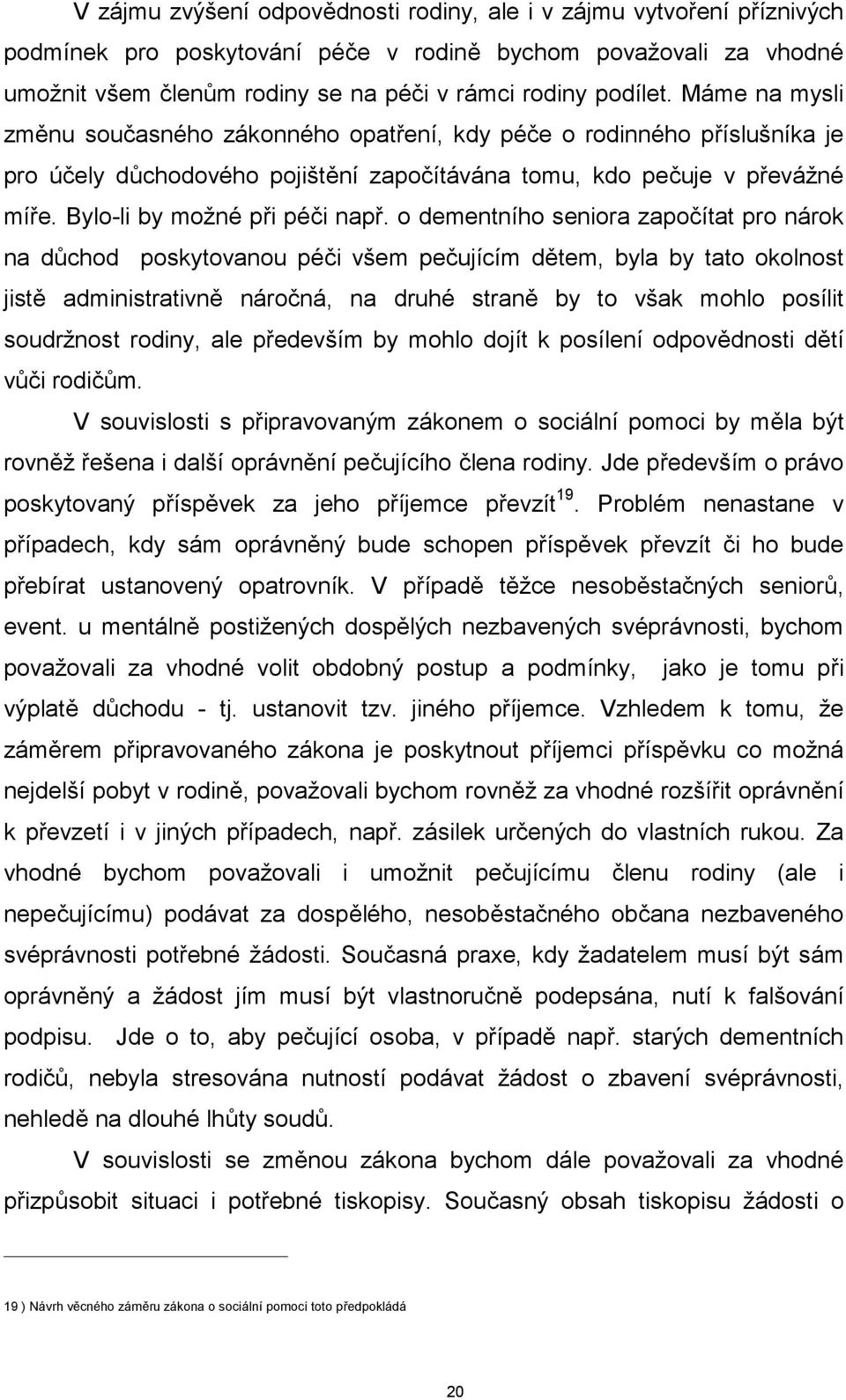 V zájmu zvýšení odpovědnosti rodiny, ale i v zájmu vytvoření příznivých podmínek pro poskytování péče v rodině bychom považovali za vhodné umožnit všem členům rodiny se na péči v rámci rodiny podílet. Máme na mysli změnu současného zákonného opatření, kdy péče o rodinného příslušníka je pro účely důchodového pojištění započítávána tomu, kdo pečuje v převážné míře. Bylo-li by možné při péči např. o dementního seniora započítat pro nárok na důchod poskytovanou péči všem pečujícím dětem, byla by tato okolnost jistě administrativně náročná, na druhé straně by to však mohlo posílit soudržnost rodiny, ale především by mohlo dojít k posílení odpovědnosti dětí vůči rodičům.

V souvislosti s připravovaným zákonem o sociální pomoci by měla být rovněž řešena i další oprávnění pečujícího člena rodiny. Jde především o právo poskytovaný příspěvek za jeho příjemce převzít$^{19}$. Problém nenastane v případech, kdy sám oprávněný bude schopen příspěvek převzít či ho bude přebírat ustanovený opatrovník. V případě těžce nesoběstačných seniorů, event. u mentálně postižených dospělých nezbavených svéprávnosti, bychom považovali za vhodné volit obdobný postup a podmínky, jako je tomu při výplatě důchodu - tj. ustanovit tzv. jiného příjemce. Vzhledem k tomu, že záměrem připravovaného zákona je poskytnout příjemci příspěvku co možná nejdelší pobyt v rodině, považovali bychom rovněž za vhodné rozšířit oprávnění k převzetí i v jiných případech, např. zásilek určených do vlastních rukou. Za vhodné bychom považovali i umožnit pečujícímu členu rodiny (ale i nepečujícímu) podávat za dospělého, nesoběstačného občana nezbaveného svéprávnosti potřebné žádosti. Současná praxe, kdy žadatelem musí být sám oprávněný a žádost jím musí být vlastnoručně podepsána, nutí k falšování podpisu. Jde o to, aby pečující osoba, v případě např. starých dementních rodičů, nebyla stresována nutností podávat žádost o zbavení svéprávnosti, nehledě na dlouhé lhůty soudů.

V souvislosti se změnou zákona bychom dále považovali za vhodné přizpůsobit situaci i potřebné tiskopisy. Současný obsah tiskopisu žádosti o

19 ) Návrh věcného záměru zákona o sociální pomoci toto předpokládá

20